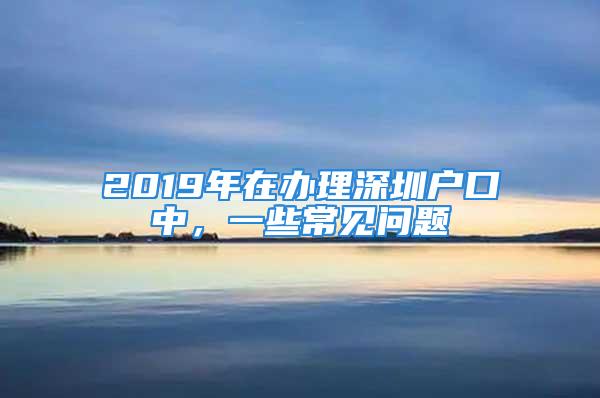 2019年在办理深圳户口中，一些常见问题